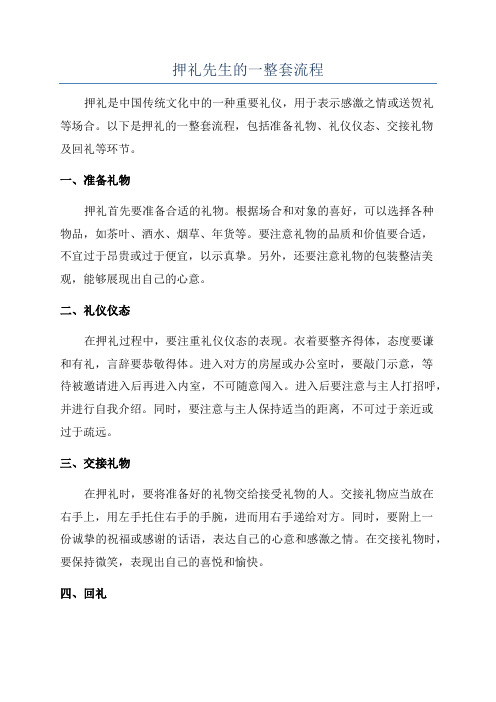 押礼先生的一整套流程

押礼是中国传统文化中的一种重要礼仪，用于表示感激之情或送贺礼等场合。以下是押礼的一整套流程，包括准备礼物、礼仪仪态、交接礼物及回礼等环节。

一、准备礼物

押礼首先要准备合适的礼物。根据场合和对象的喜好，可以选择各种物品，如茶叶、酒水、烟草、年货等。要注意礼物的品质和价值要合适，不宜过于昂贵或过于便宜，以示真挚。另外，还要注意礼物的包装整洁美观，能够展现出自己的心意。

二、礼仪仪态

在押礼过程中，要注重礼仪仪态的表现。衣着要整齐得体，态度要谦和有礼，言辞要恭敬得体。进入对方的房屋或办公室时，要敲门示意，等待被邀请进入后再进入内室，不可随意闯入。进入后要注意与主人打招呼，并进行自我介绍。同时，要注意与主人保持适当的距离，不可过于亲近或过于疏远。

三、交接礼物

在押礼时，要将准备好的礼物交给接受礼物的人。交接礼物应当放在右手上，用左手托住右手的手腕，进而用右手递给对方。同时，要附上一份诚挚的祝福或感谢的话语，表达自己的心意和感激之情。在交接礼物时，要保持微笑，表现出自己的喜悦和愉快。

四、回礼